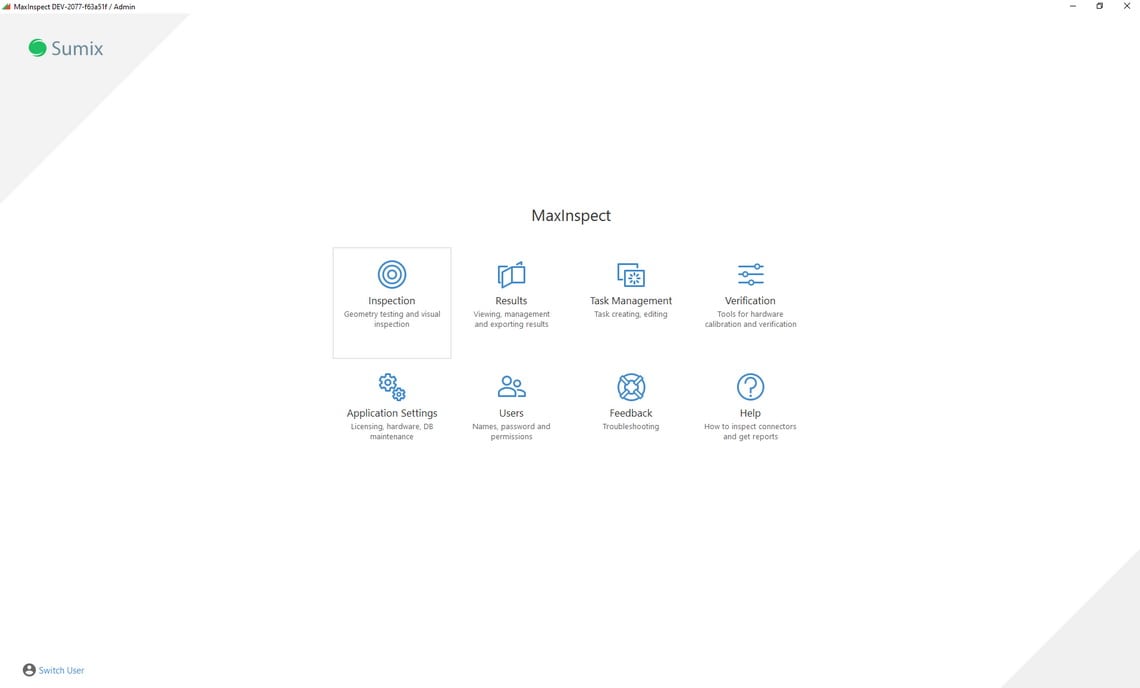 MaxInspect DEV-2077-f63a51f / Admin

Sumix

MaxInspect

Inspection
Geometry testing and visual inspection

Results
Viewing, management and exporting results

Task Management
Task creating, editing

Verification
Tools for hardware calibration and verification

Application Settings
Licensing, hardware, DB maintenance

Users
Names, password and permissions

Feedback
Troubleshooting

Help
How to inspect connectors and get reports

Switch User